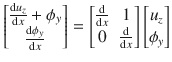 $\begin{bmatrix} \frac{\mathrm{d}u_z}{\mathrm{d}x} + \phi_y \\ \frac{\mathrm{d}\phi_y}{\mathrm{d}x} \end{bmatrix} = \begin{bmatrix} \frac{\mathrm{d}}{\mathrm{d}x} & 1 \\ 0 & \frac{\mathrm{d}}{\mathrm{d}x} \end{bmatrix} \begin{bmatrix} u_z \\ \phi_y \end{bmatrix}$